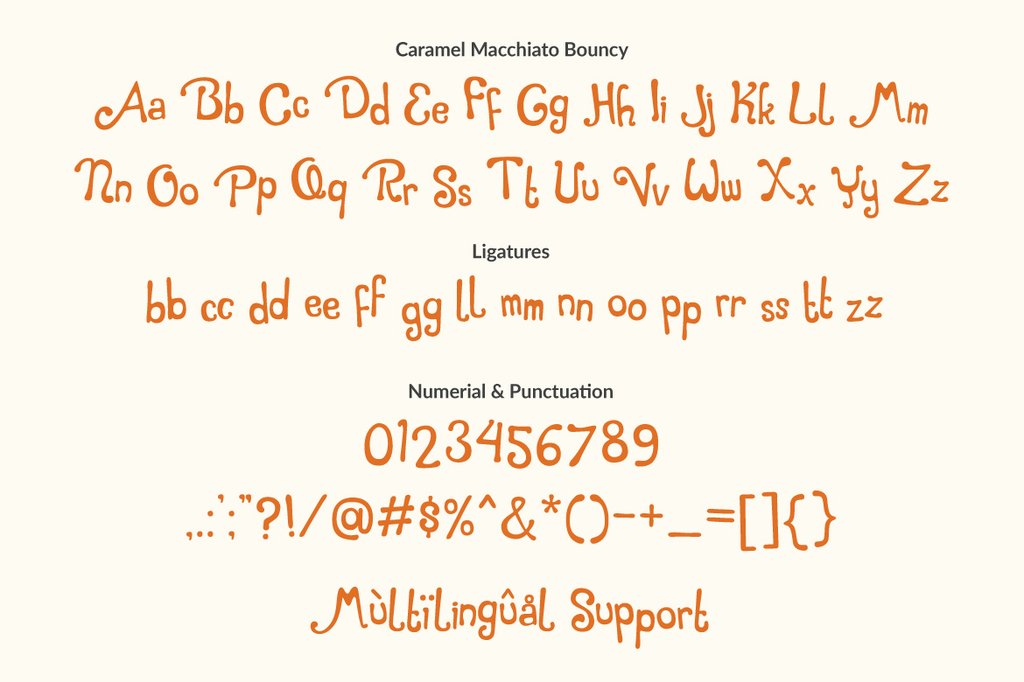 Caramel Macchiato Bouncy

Aa Bb Cc Dd Ee Ff Gg Hh Ii Jj Kk Ll Mm

Nn Oo Pp Qq Rr Ss Tt Uu Vv Ww Xx Yy Zz

Ligatures

bb cc dd ee ff gg ll mm nn oo pp rr ss tt zz

Numerial & Punctuation

0123456789

,.:;"?!/@#$%^&*()-+_=[]{}

Mùltïlingûål Support